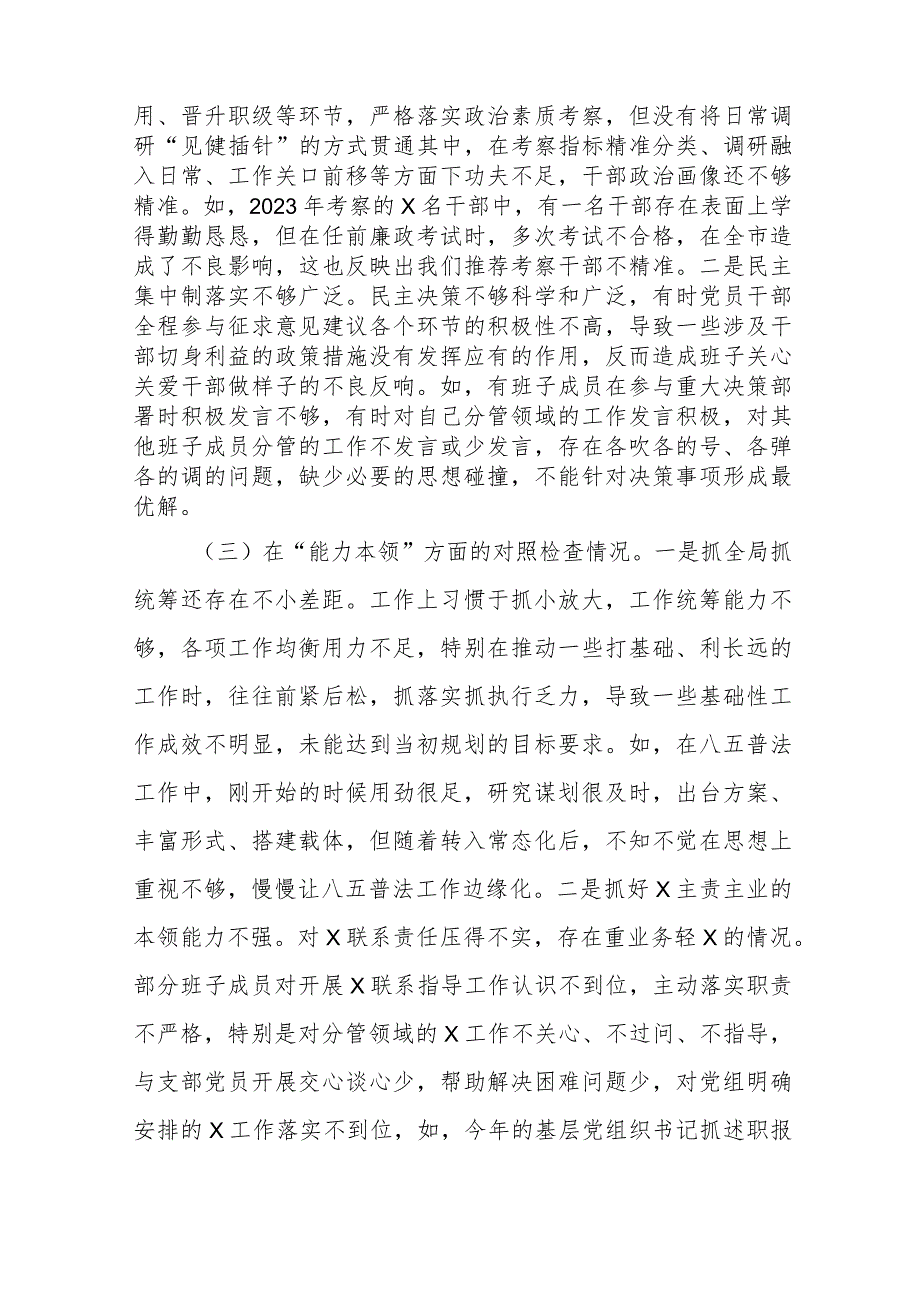 用、晋升职级等环节，严格落实政治素质考察，但没有将日常调研“见健插针”的方式贯通其中，在考察指标精准分类、调研融入日常、工作关口前移等方面下功夫不足，干部政治画像还不够精准。如，2023年考察的X名干部中，有一名干部存在表面上学得勤勤恳恳，但在任前廉政考试时，多次考试不合格，在全市造成了不良影响，这也反映出我们推荐考察干部不精准。二是民主集中制落实不够广泛。民主决策不够科学和广泛，有时党员干部全程参与征求意见建议各个环节的积极性不高，导致一些涉及干部切身利益的政策措施没有发挥应有的作用，反而造成班子关心关爱干部做样子的不良反响。如，有班子成员在参与重大决策部署时积极发言不够，有时对自己分管领域的工作发言积极，对其他班子成员分管的工作不发言或少发言，存在各吹各的号、各弹各的调的问题，缺少必要的思想碰撞，不能针对决策事项形成最优解。

（三）在“能力本领”方面的对照检查情况。一是抓全局抓统筹还存在不小差距。工作上习惯于抓小放大，工作统筹能力不够，各项工作均衡用力不足，特别在推动一些打基础、利长远的工作时，往往前紧后松，抓落实抓执行乏力，导致一些基础性工作成效不明显，未能达到当初规划的目标要求。如，在八五普法工作中，刚开始的时候用劲很足，研究谋划很及时，出台方案、丰富形式、搭建载体，但随着转入常态化后，不知不觉在思想上重视不够，慢慢让八五普法工作边缘化。二是抓好X主责主业的本领能力不强。对X联系责任压得不实，存在重业务轻X的情况。部分班子成员对开展X联系指导工作认识不到位，主动落实职责不严格，特别是对分管领域的X工作不关心、不过问、不指导，与支部党员开展交心谈心少，帮助解决困难问题少，对党组明确安排的X工作落实不到位，如，今年的基层党组织书记抓述职报